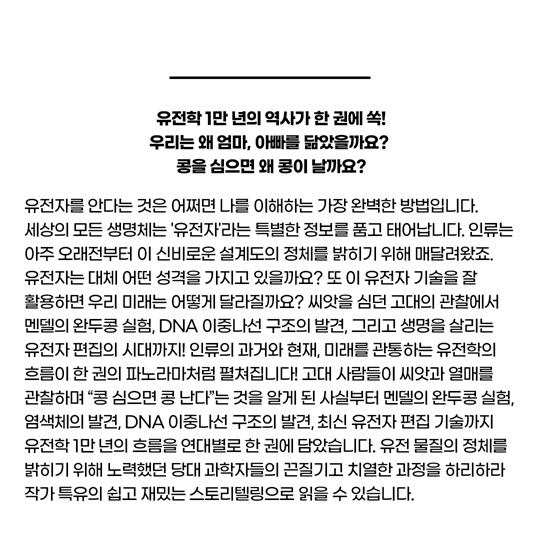 유전학 1만 년의 역사가 한 권에 쏙!
우리는 왜 엄마, 아빠를 닮았을까요?
콩을 심으면 왜 콩이 날까요?

유전자를 안다는 것은 어쩌면 나를 이해하는 가장 완벽한 방법입니다. 세상의 모든 생명체는 '유전자'라는 특별한 정보를 품고 태어납니다. 인류는 아주 오래전부터 이 신비로운 설계도의 정체를 밝히기 위해 매달려왔죠. 유전자는 대체 어떤 성격을 가지고 있을까요? 또 이 유전자 기술을 잘 활용하면 우리 미래는 어떻게 달라질까요? 씨앗을 심던 고대의 관찰에서 멘델의 완두콩 실험, DNA 이중나선 구조의 발견, 그리고 생명을 살리는 유전자 편집의 시대까지! 인류의 과거와 현재, 미래를 관통하는 유전학의 흐름이 한 권의 파노라마처럼 펼쳐집니다! 고대 사람들이 씨앗과 열매를 관찰하며 "콩 심으면 콩 난다"는 것을 알게 된 사실부터 멘델의 완두콩 실험, 염색체의 발견, DNA 이중나선 구조의 발견, 최신 유전자 편집 기술까지 유전학 1만 년의 흐름을 연대별로 한 권에 담았습니다. 유전 물질의 정체를 밝히기 위해 노력했던 당대 과학자들의 끈질기고 치열한 과정을 하리하라 작가 특유의 쉽고 재밌는 스토리텔링으로 읽을 수 있습니다.